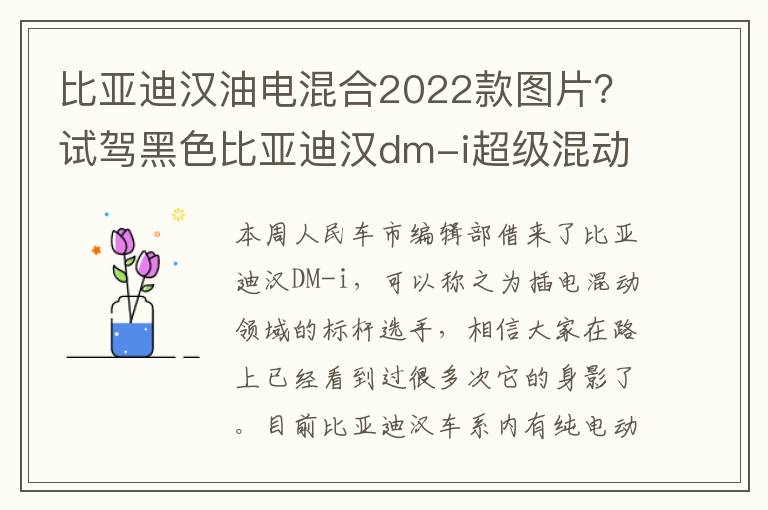 比亚迪汉油电混合2022款图片?试驾黑色比亚迪汉dm-i超级混动

本周人民车市编辑部借来了比亚迪汉DM-i，可以称之为插电混动领域的标杆选手，相信大家在路上已经看到过很多次它的身影了。目前比亚迪汉车系内有纯电动